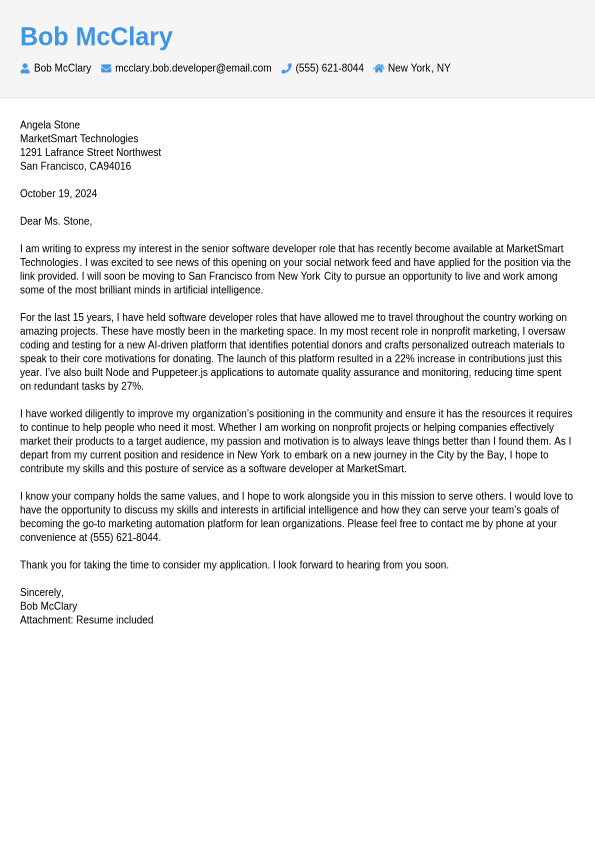 Bob McClary

Bob McClary mcclary.bob.developer@email.com (555) 621-8044 New York, NY

Angela Stone
MarketSmart Technologies
1291 Lafrance Street Northwest
San Francisco, CA94016

October 19, 2024

Dear Ms. Stone,

I am writing to express my interest in the senior software developer role that has recently become available at MarketSmart Technologies. I was excited to see news of this opening on your social network feed and have applied for the position via the link provided. I will soon be moving to San Francisco from New York City to pursue an opportunity to live and work among some of the most brilliant minds in artificial intelligence.

For the last 15 years, I have held software developer roles that have allowed me to travel throughout the country working on amazing projects. These have mostly been in the marketing space. In my most recent role in nonprofit marketing, I oversaw coding and testing for a new AI-driven platform that identifies potential donors and crafts personalized outreach materials to speak to their core motivations for donating. The launch of this platform resulted in a 22% increase in contributions just this year. I've also built Node and Puppeteer.js applications to automate quality assurance and monitoring, reducing time spent on redundant tasks by 27%.

I have worked diligently to improve my organization's positioning in the community and ensure it has the resources it requires to continue to help people who need it most. Whether I am working on nonprofit projects or helping companies effectively market their products to a target audience, my passion and motivation is to always leave things better than I found them. As I depart from my current position and residence in New York to embark on a new journey in the City by the Bay, I hope to contribute my skills and this posture of service as a software developer at MarketSmart.

I know your company holds the same values, and I hope to work alongside you in this mission to serve others. I would love to have the opportunity to discuss my skills and interests in artificial intelligence and how they can serve your team's goals of becoming the go-to marketing automation platform for lean organizations. Please feel free to contact me by phone at your convenience at (555) 621-8044.

Thank you for taking the time to consider my application. I look forward to hearing from you soon.

Sincerely,
Bob McClary
Attachment: Resume included